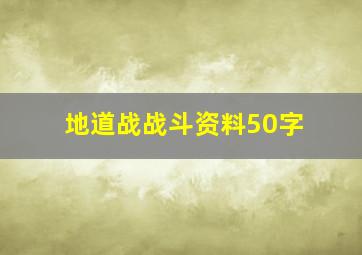 地道战战斗资料50字